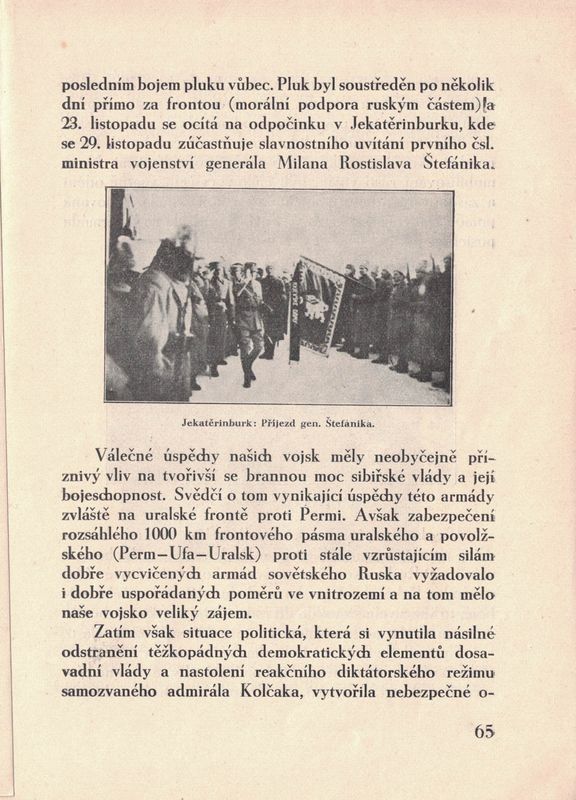 posledním bojem pluku vůbec. Pluk byl soustředěn po několik dní přímo za frontou (morální podpora ruským částem) a 23. listopadu se ocitá na odpočinku v Jekatěrinburku, kde se 29. listopadu zúčastňuje slavnostního uvítání prvního čsl. ministra vojenství generála Milana Rostislava Štefánika.

Jekatěrinburk: Příjezd gen. Štefánika.

Válečné úspěchy našich vojsk měly neobyčejně příznivý vliv na tvořivší se brannou moc sibiřské vlády a její bojeschopnost. Svědčí o tom vynikající úspěchy této armády zvláště na uralské frontě proti Permi. Avšak zabezpečení rozsáhlého 1000 km frontového pásma uralského a povolžského (Perm—Ufa—Uralsk) proti stále vzrůstajícím silám dobře vycvičených armád sovětského Ruska vyžadovalo i dobře uspořádaných poměrů ve vnitrozemí a na tom mělo naše vojsko veliký zájem.

Zatím však situace politická, která si vynutila násilné odstranění těžkopádných demokratických elementů dosavadní vlády a nastolení reakčního diktátorského režimu samozvaného admirála Kolčaka, vytvořila nebezpečné o-

65